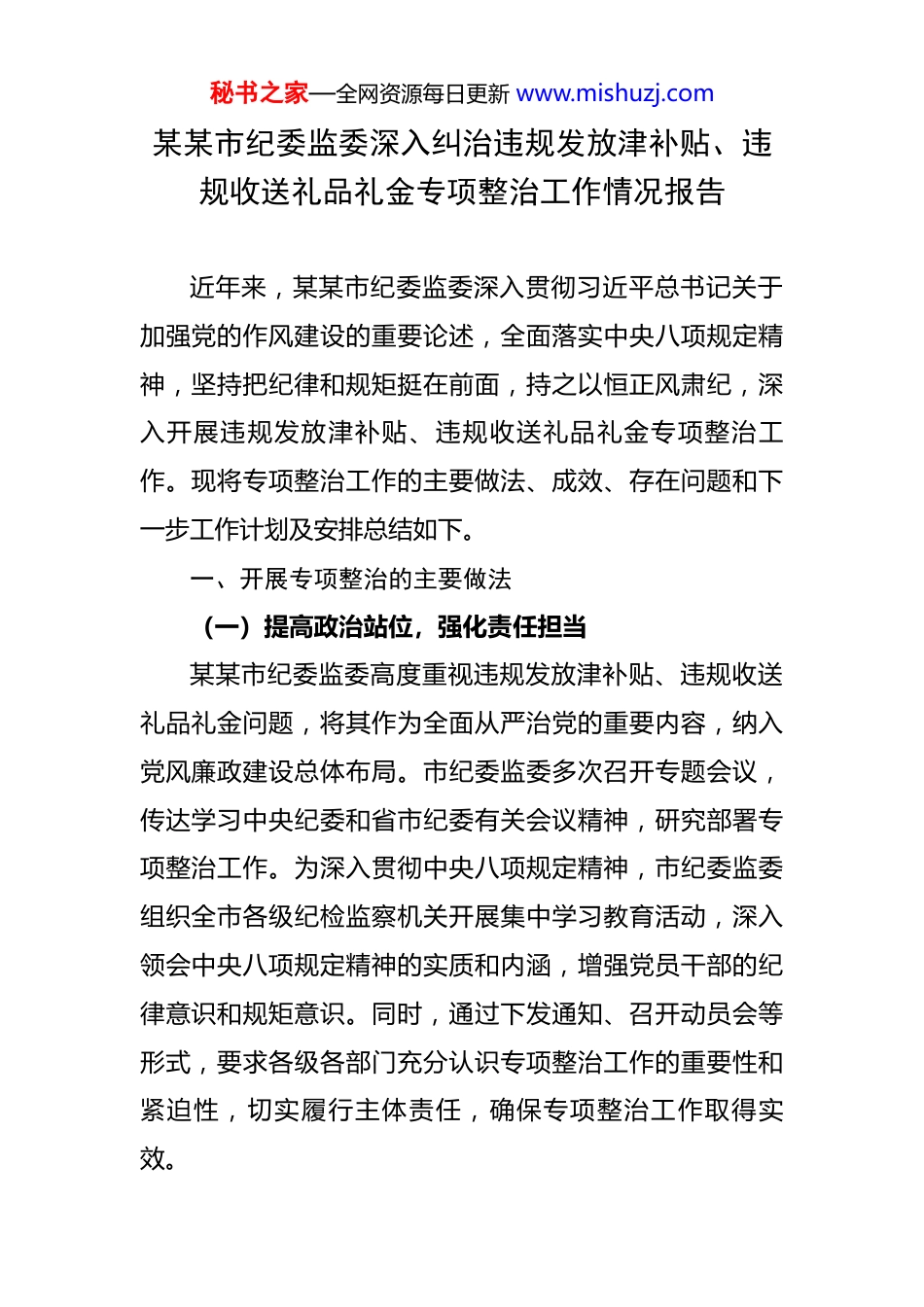 秘书之家—全网资源每日更新 www.mishuzj.com

某某市纪委监委深入纠治违规发放津补贴、违规收送礼品礼金专项整治工作情况报告

近年来，某某市纪委监委深入贯彻习近平总书记关于加强党的作风建设的重要论述，全面落实中央八项规定精神，坚持把纪律和规矩挺在前面，持之以恒正风肃纪，深入开展违规发放津补贴、违规收送礼品礼金专项整治工作。现将专项整治工作的主要做法、成效、存在问题和下一步工作计划及安排总结如下。

一、开展专项整治的主要做法

（一）提高政治站位，强化责任担当

某某市纪委监委高度重视违规发放津补贴、违规收送礼品礼金问题，将其作为全面从严治党的重要内容，纳入党风廉政建设总体布局。市纪委监委多次召开专题会议，传达学习中央纪委和省市纪委有关会议精神，研究部署专项整治工作。为深入贯彻中央八项规定精神，市纪委监委组织全市各级纪检监察机关开展集中学习教育活动，深入领会中央八项规定精神的实质和内涵，增强党员干部的纪律意识和规矩意识。同时，通过下发通知、召开动员会等形式，要求各级各部门充分认识专项整治工作的重要性和紧迫性，切实履行主体责任，确保专项整治工作取得实效。